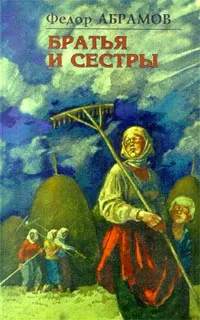 Федор АБРАМОВ

БРАТЬЯ И СЕСТРЫ